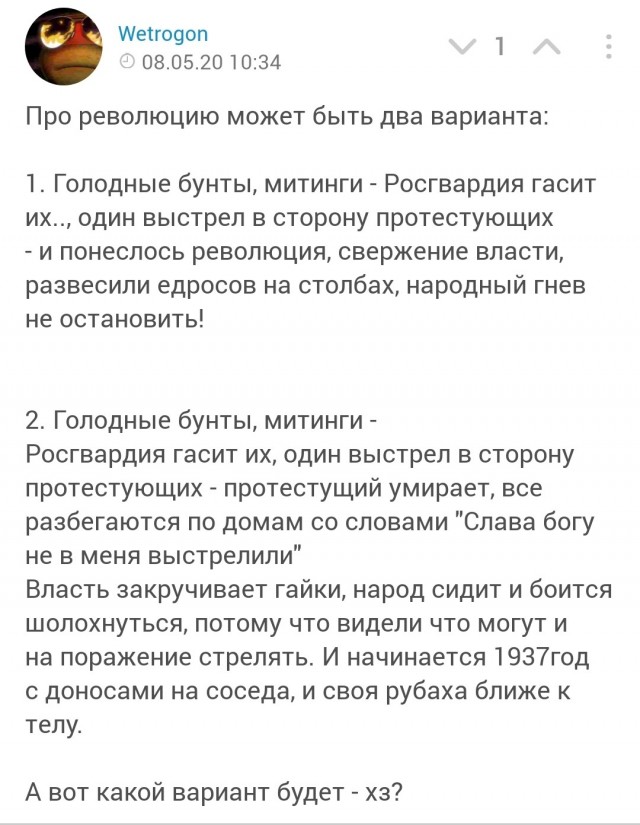 Wetrogon
08.05.20 10:34

1

Про революцию может быть два варианта:

1. Голодные бунты, митинги - Росгвардия гасит их.., один выстрел в сторону протестующих - и понеслось революция, свержение власти, развесили едросов на столбах, народный гнев не остановить!

2. Голодные бунты, митинги - Росгвардия гасит их, один выстрел в сторону протестующих - протестущий умирает, все разбегаются по домам со словами "Слава богу не в меня выстрелили"
Власть закручивает гайки, народ сидит и боится шолохнуться, потому что видели что могут и на поражение стрелять. И начинается 1937год с доносами на соседа, и своя рубаха ближе к телу.

А вот какой вариант будет - хз?